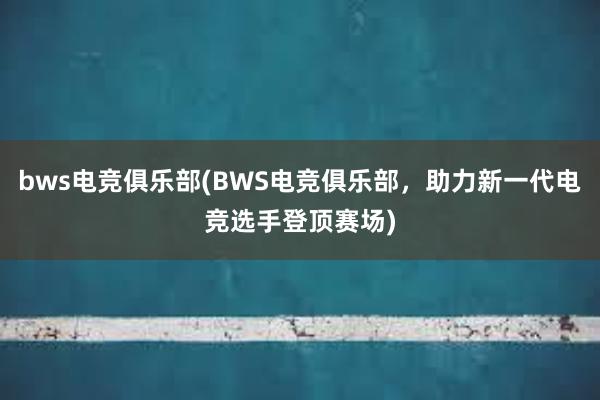 bws电竞俱乐部(BWS电竞俱乐部，助力新一代电竞选手登顶赛场)